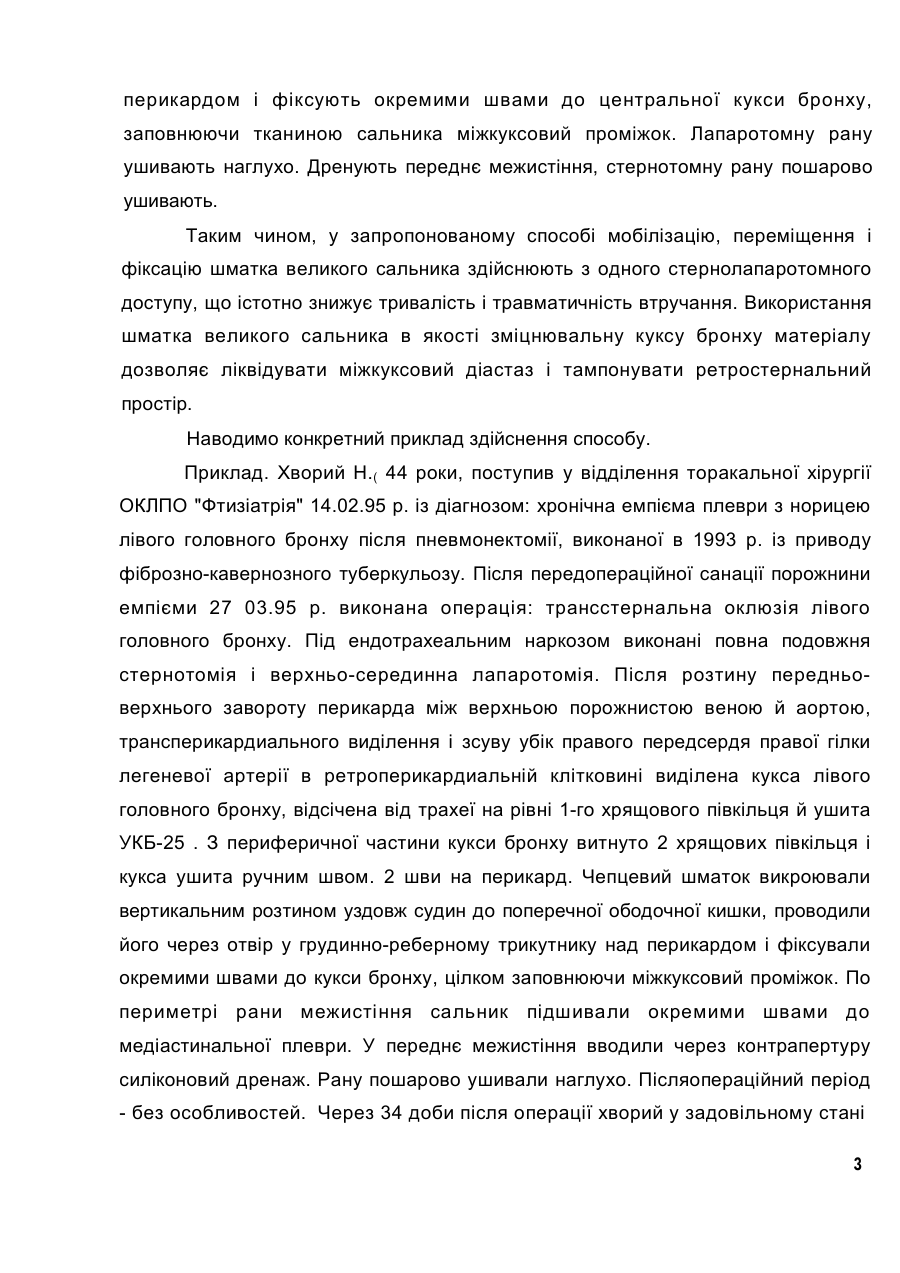 перикардом і фіксують окремими швами до центральної кукси бронху, заповнюючи тканиною сальника міжкуксовий проміжок. Лапаротомну рану ушивають наглухо. Дренують переднє межистіння, стернотомну рану пошарово ушивають.

Таким чином, у запропонованому способі мобілізацію, переміщення і фіксацію шматка великого сальника здійснюють з одного стернолапаротомного доступу, що істотно знижує тривалість і травматичність втручання. Використання шматка великого сальника в якості зміцнювальну куксу бронху матеріалу дозволяє ліквідувати міжкуксовий діастаз і тампонувати ретростернальний простір.

Наводимо конкретний приклад здійснення способу.

Приклад. Хворий Н.( 44 роки, поступив у відділення торакальної хірургії ОКЛПО "Фтизіатрія" 14.02.95 р. із діагнозом: хронічна емпієма плеври з норицею лівого головного бронху після пневмонектомії, виконаної в 1993 р. із приводу фіброзно-кавернозного туберкульозу. Після передопераційної санації порожнини емпієми 27 03.95 р. виконана операція: трансстернальна оклюзія лівого головного бронху. Під ендотрахеальним наркозом виконані повна подовжня стернотомія і верхньо-серединна лапаротомія. Після розтину передньо-верхнього завороту перикарда між верхньою порожнистою веною й аортою, трансперикардиального виділення і зсуву убік правого передсердя правої гілки легеневої артерії в ретроперикардиальній клітковині виділена кукса лівого головного бронху, відсічена від трахеї на рівні 1-го хрящового півкільця й ушита УКБ-25 . З периферичної частини кукси бронху витнуто 2 хрящових півкільця і кукса ушита ручним швом. 2 шви на перикард. Чепцевий шматок викроювали вертикальним розтином уздовж судин до поперечної ободочної кишки, проводили його через отвір у грудинно-реберному трикутнику над перикардом і фіксували окремими швами до кукси бронху, цілком заповнюючи міжкуксовий проміжок. По периметрі рани межистіння сальник підшивали окремими швами до медіастинальної плеври. У переднє межистіння вводили через контрапертуру силіконовий дренаж. Рану пошарово ушивали наглухо. Післяопераційний період - без особливостей. Через 34 доби після операції хворий у задовільному стані

3